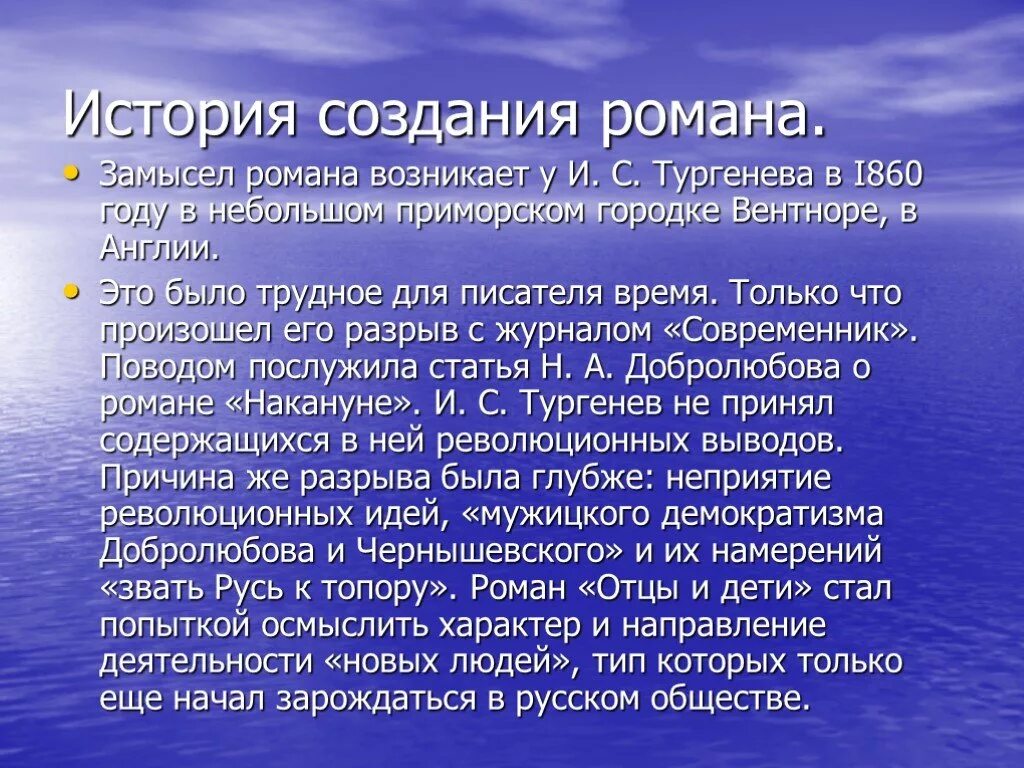 История создания романа.

• Замысел романа возникает у И. С. Тургенева в I860 году в небольшом приморском городке Вентноре, в Англии.

• Это было трудное для писателя время. Только что произошел его разрыв с журналом «Современник». Поводом послужила статья Н. А. Добролюбова о романе «Накануне». И. С. Тургенев не принял содержащихся в ней революционных выводов. Причина же разрыва была глубже: неприятие революционных идей, «мужицкого демократизма Добролюбова и Чернышевского» и их намерений «звать Русь к топору». Роман «Отцы и дети» стал попыткой осмыслить характер и направление деятельности «новых людей», тип которых только еще начал зарождаться в русском обществе.